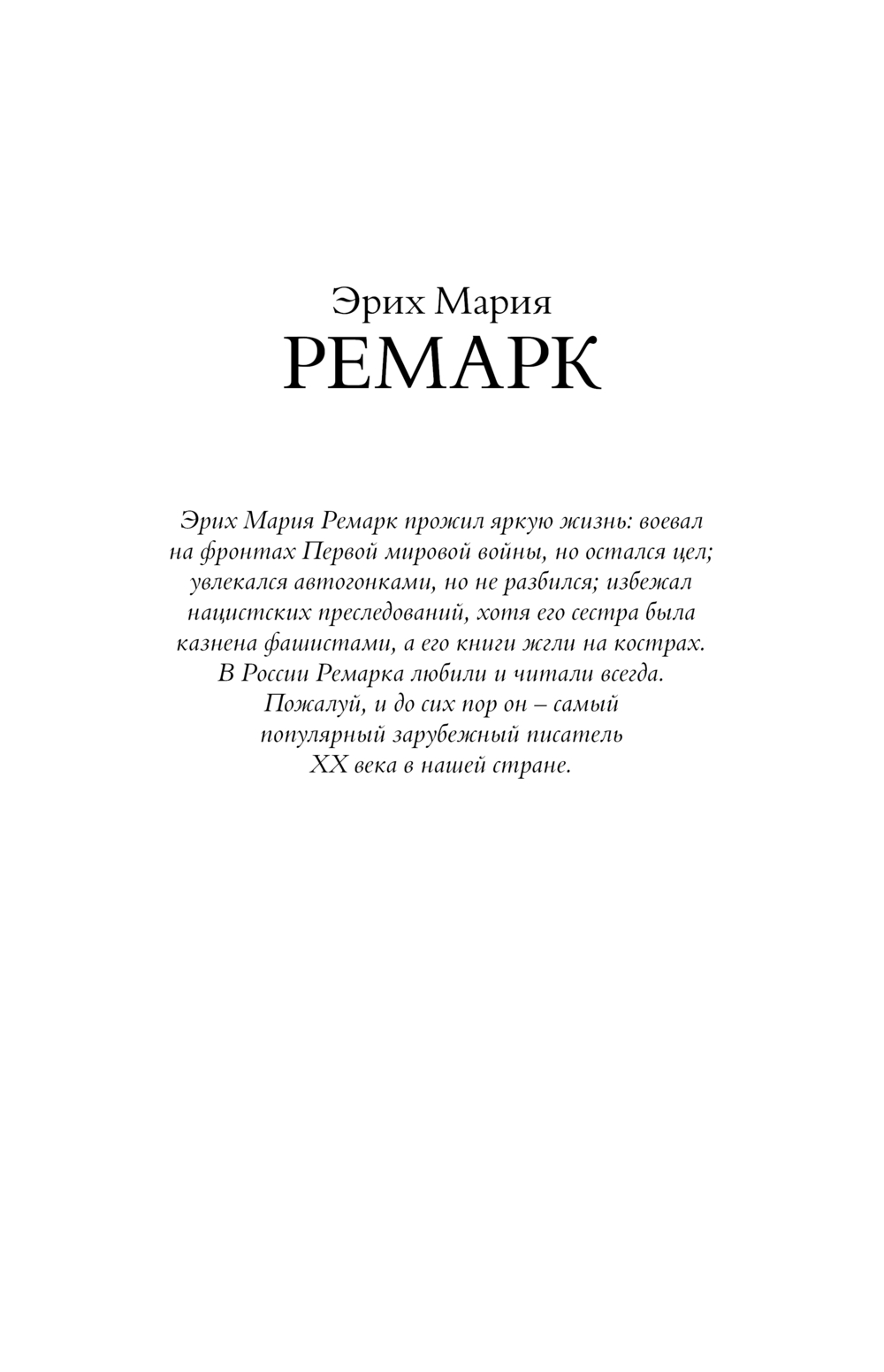 Эрих Мария
РЕМАРК

Эрих Мария Ремарк прожил яркую жизнь: воевал на фронтах Первой мировой войны, но остался цел; увлекался автогонками, но не разбился; избежал нацистских преследований, хотя его сестра была казнена фашистами, а его книги жгли на кострах. В России Ремарка любили и читали всегда. Пожалуй, и до сих пор он – самый популярный зарубежный писатель XX века в нашей стране.